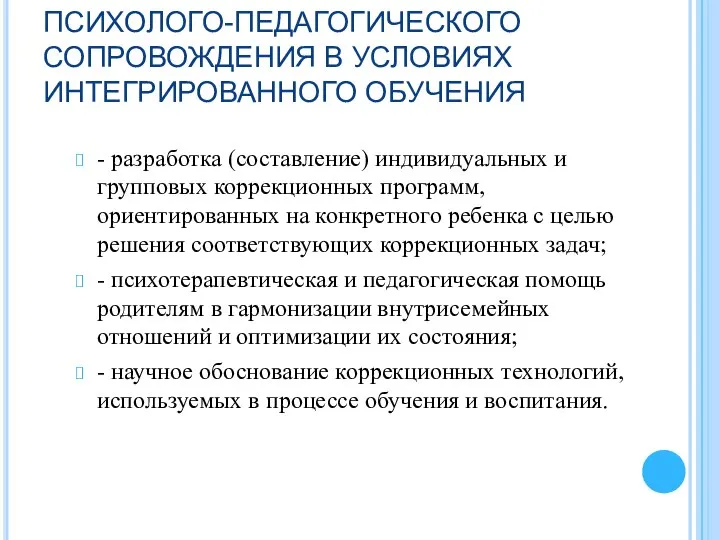 ПСИХОЛОГО-ПЕДАГОГИЧЕСКОГО СОПРОВОЖДЕНИЯ В УСЛОВИЯХ ИНТЕГРИРОВАННОГО ОБУЧЕНИЯ

- разработка (составление) индивидуальных и групповых коррекционных программ, ориентированных на конкретного ребенка с целью решения соответствующих коррекционных задач;

- психотерапевтическая и педагогическая помощь родителям в гармонизации внутрисемейных отношений и оптимизации их состояния;

- научное обоснование коррекционных технологий, используемых в процессе обучения и воспитания.